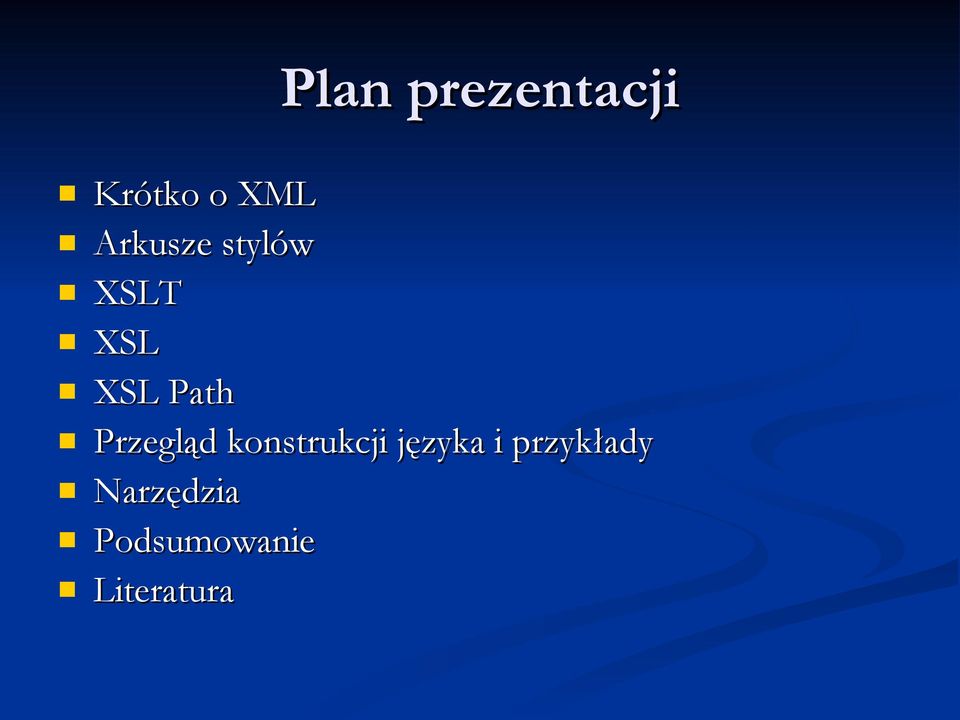 Plan prezentacji

- Krótko o XML
- Arkusze stylów
- XSLT
- XSL
- XSL Path
- Przegląd konstrukcji języka i przykłady
- Narzędzia
- Podsumowanie
- Literatura